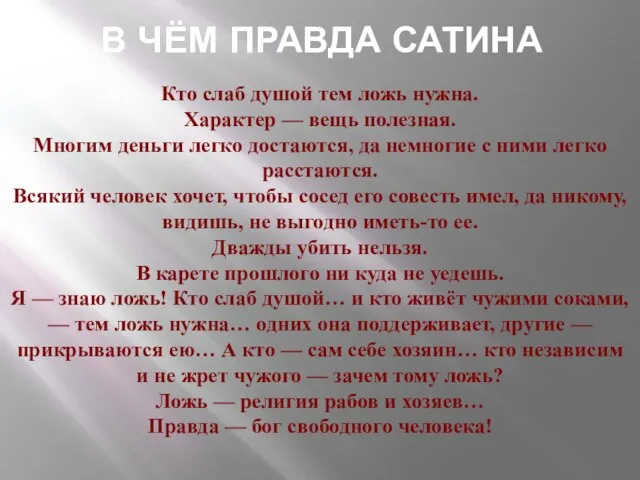 В ЧЁМ ПРАВДА САТИНА

Кто слаб душой тем ложь нужна.
Характер — вещь полезная.
Многим деньги легко достаются, да немногие с ними легко расстаются.
Всякий человек хочет, чтобы сосед его совесть имел, да никому, видишь, не выгодно иметь-то ее.
Дважды убить нельзя.
В карете прошлого ни куда не уедешь.
Я — знаю ложь! Кто слаб душой… и кто живёт чужими соками, — тем ложь нужна… одних она поддерживает, другие — прикрываются ею… А кто — сам себе хозяин… кто независим и не жрет чужого — зачем тому ложь?
Ложь — религия рабов и хозяев…
Правда — бог свободного человека!